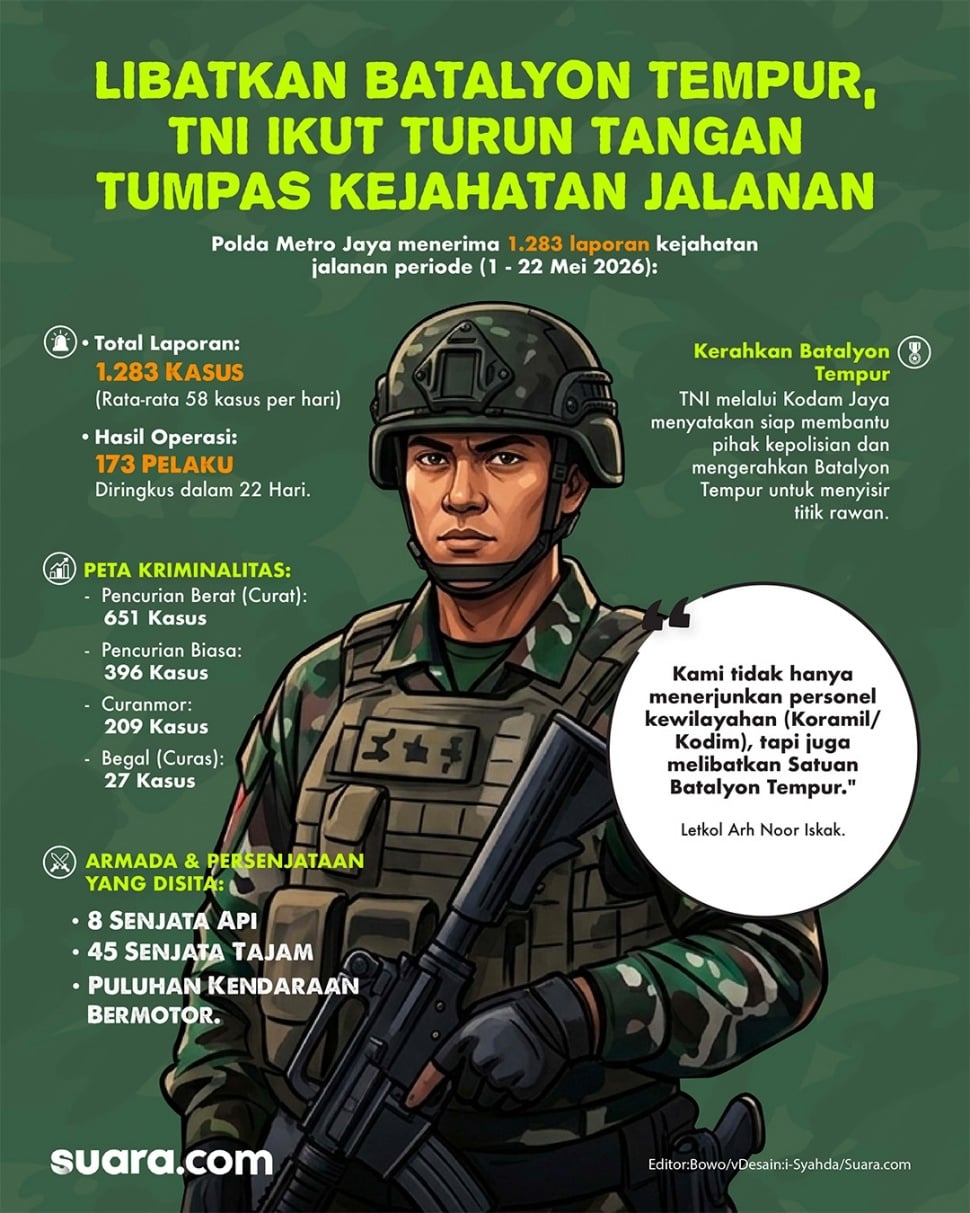 LIBATKAN BATALYON TEMPUR, TNI IKUT TURUN TANGAN TUMPAS KEJAHATAN JALANAN

Polda Metro Jaya menerima 1.283 laporan kejahatan jalanan periode (1 - 22 Mei 2026):

• Total Laporan:
1.283 KASUS
(Rata-rata 58 kasus per hari)

• Hasil Operasi:
173 PELAKU
Diringkus dalam 22 Hari.

PETA KRIMINALITAS:
- Pencurian Berat (Curat): 651 Kasus
- Pencurian Biasa: 396 Kasus
- Curanmor: 209 Kasus
- Begal (Curas): 27 Kasus

ARMADA & PERSENJATAAN YANG DISITA:
• 8 SENJATA API
• 45 SENJATA TAJAM
• PULUHAN KENDARAAN BERMOTOR.

Kerahkan Batalyon Tempur
TNI melalui Kodam Jaya menyatakan siap membantu pihak kepolisian dan mengerahkan Batalyon Tempur untuk menyisir titik rawan.

Kami tidak hanya menerjunkan personel kewilayahan (Koramil/ Kodim), tapi juga melibatkan Satuan Batalyon Tempur."

Letkol Arh Noor Iskak.

suara.com

Editor:Bowo/vDesain:i-Syahda/Suara.com